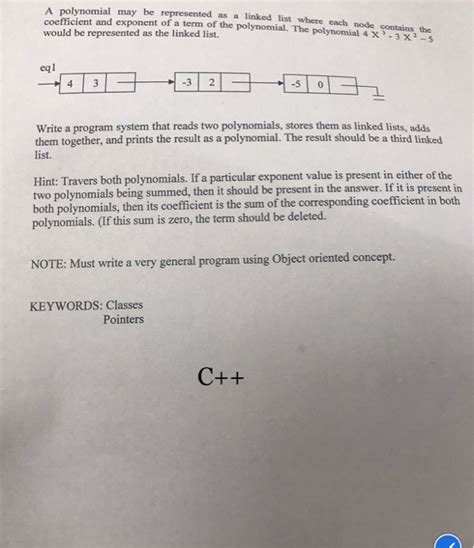 A polynomial may be represented as a linked list where each node contains the coefficient and exponent of a term of the polynomial. The polynomial $4X^3 - 3X^2 - 5$ would be represented as the linked list.

eq1

4 3 -3 2 -5 0

Write a program system that reads two polynomials, stores them as linked lists, adds them together, and prints the result as a polynomial. The result should be a third linked list.

Hint: Travers both polynomials. If a particular exponent value is present in either of the two polynomials being summed, then it should be present in the answer. If it is present in both polynomials, then its coefficient is the sum of the corresponding coefficient in both polynomials. (If this sum is zero, the term should be deleted.

NOTE: Must write a very general program using Object oriented concept.

KEYWORDS: Classes
Pointers

C++